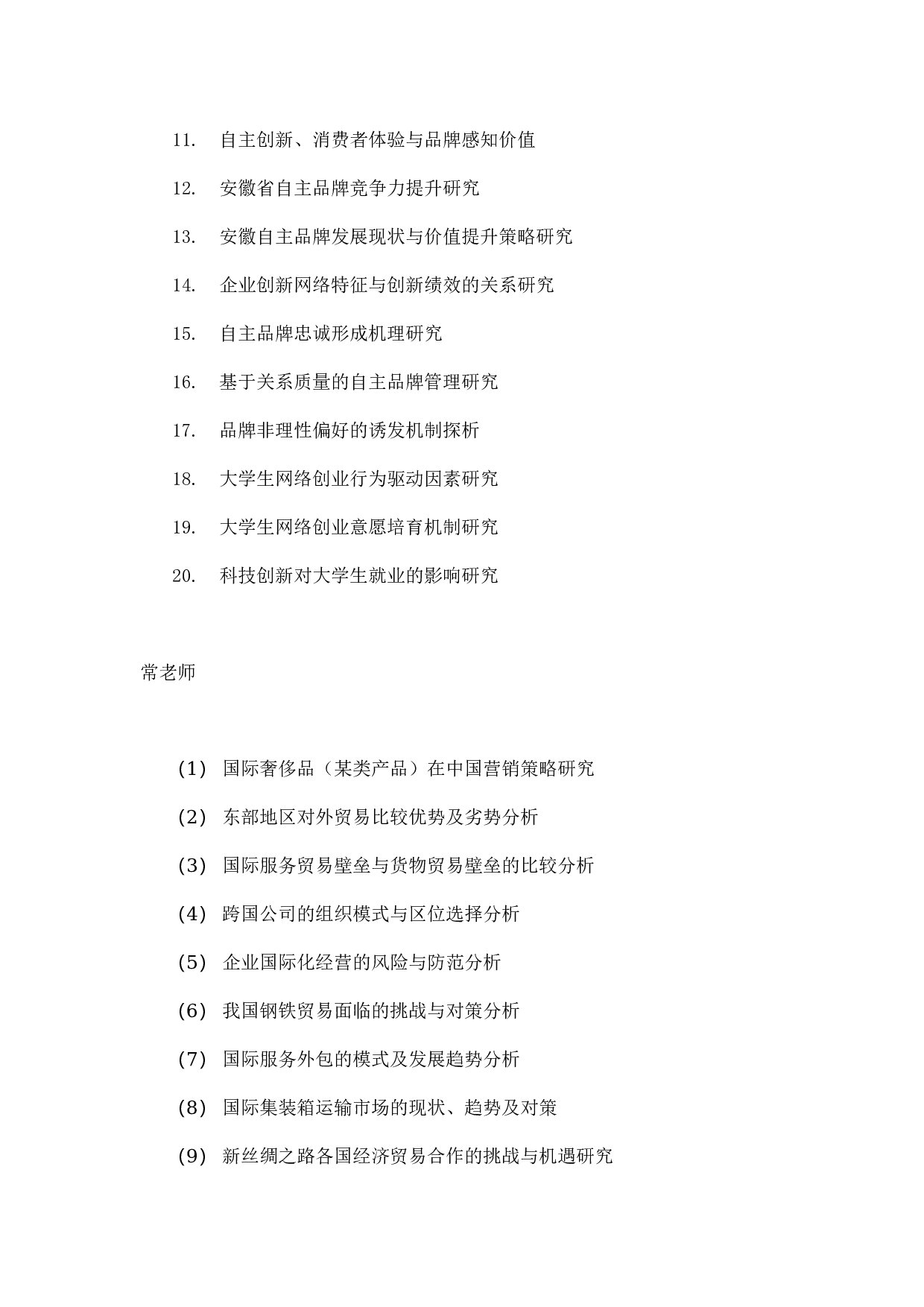 11. 自主创新、消费者体验与品牌感知价值

12. 安徽省自主品牌竞争力提升研究

13. 安徽自主品牌发展现状与价值提升策略研究

14. 企业创新网络特征与创新绩效的关系研究

15. 自主品牌忠诚形成机理研究

16. 基于关系质量的自主品牌管理研究

17. 品牌非理性偏好的诱发机制探析

18. 大学生网络创业行为驱动因素研究

19. 大学生网络创业意愿培育机制研究

20. 科技创新对大学生就业的影响研究

常老师

(1) 国际奢侈品（某类产品）在中国营销策略研究

(2) 东部地区对外贸易比较优势及劣势分析

(3) 国际服务贸易壁垒与货物贸易壁垒的比较分析

(4) 跨国公司的组织模式与区位选择分析

(5) 企业国际化经营的风险与防范分析

(6) 我国钢铁贸易面临的挑战与对策分析

(7) 国际服务外包的模式及发展趋势分析

(8) 国际集装箱运输市场的现状、趋势及对策

(9) 新丝绸之路各国经济贸易合作的挑战与机遇研究